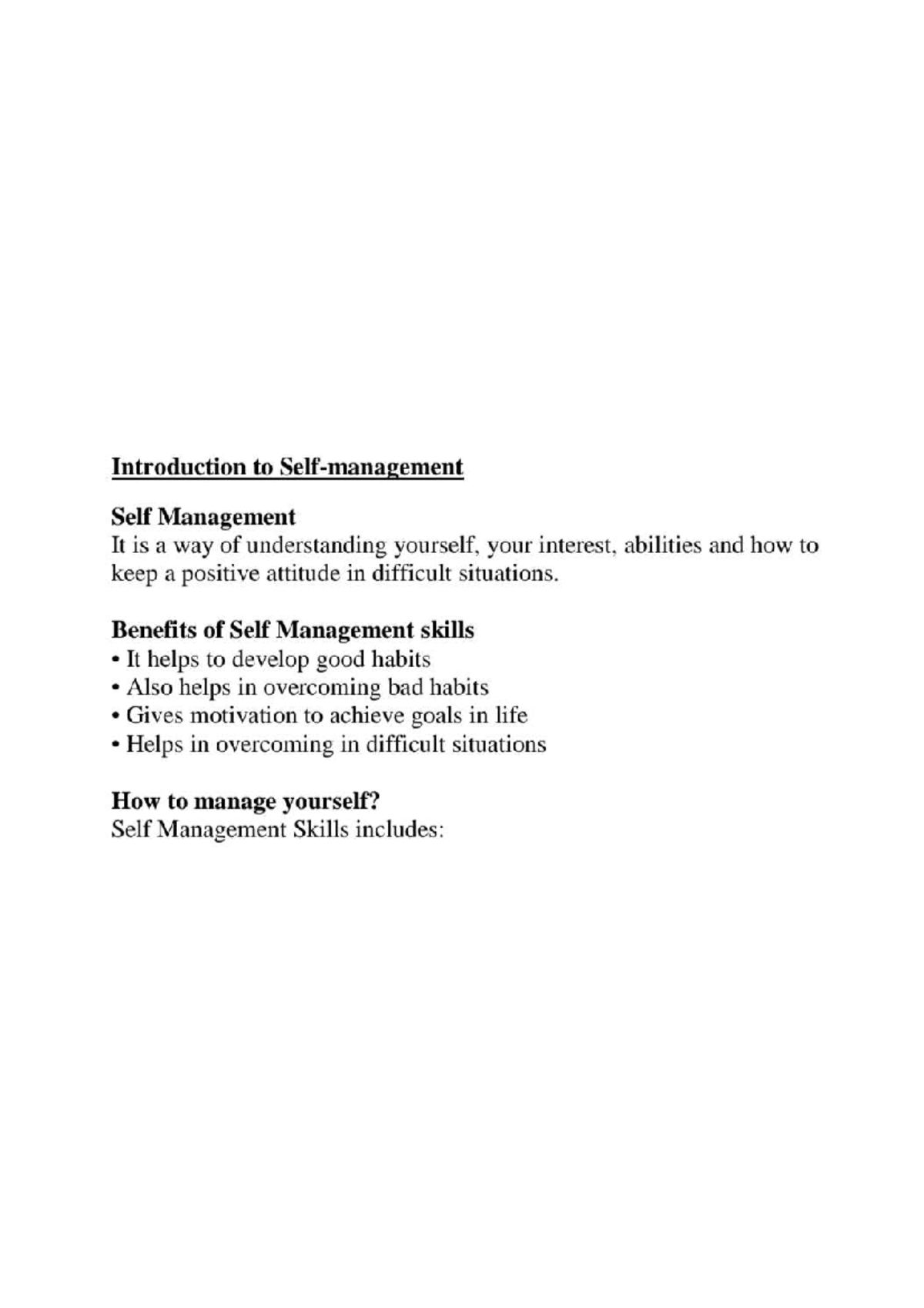 Introduction to Self-management

Self Management
It is a way of understanding yourself, your interest, abilities and how to keep a positive attitude in difficult situations.

Benefits of Self Management skills
• It helps to develop good habits
• Also helps in overcoming bad habits
• Gives motivation to achieve goals in life
• Helps in overcoming in difficult situations

How to manage yourself?
Self Management Skills includes: